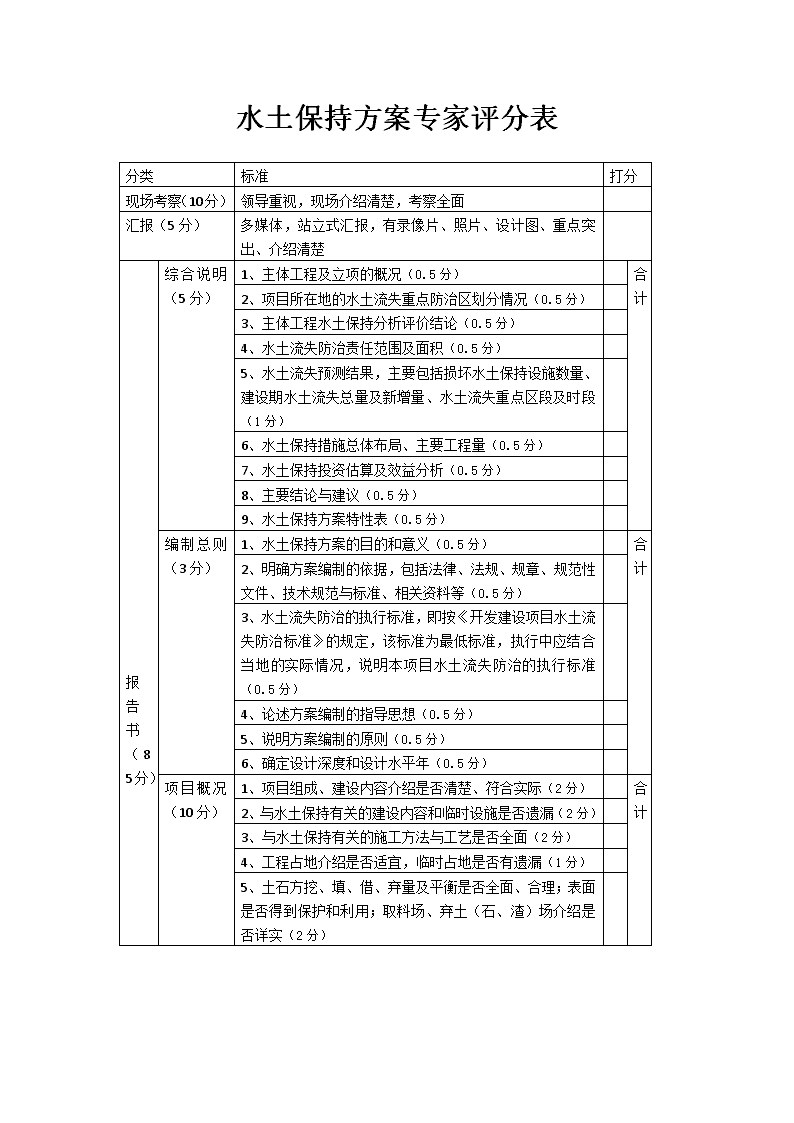 水土保持方案专家评分表

| 分类 | | 标准 | 打分 | |
|---|---|---|---|---|
| 现场考察(10分) | | 领导重视，现场介绍清楚，考察全面 | | |
| 汇报（5分） | | 多媒体，站立式汇报，有录像片、照片、设计图、重点突出、介绍清楚 | | |
| 报告书（85分） | 综合说明（5分） | 1、主体工程及立项的概况（0.5分） | | 合计 |
| | | 2、项目所在地的水土流失重点防治区划分情况（0.5分） | | |
| | | 3、主体工程水土保持分析评价结论（0.5分） | | |
| | | 4、水土流失防治责任范围及面积（0.5分） | | |
| | | 5、水土流失预测结果，主要包括损坏水土保持设施数量、建设期水土流失总量及新增量、水土流失重点区段及时段（1分） | | |
| | | 6、水土保持措施总体布局、主要工程量（0.5分） | | |
| | | 7、水土保持投资估算及效益分析（0.5分） | | |
| | | 8、主要结论与建议（0.5分） | | |
| | | 9、水土保持方案特性表（0.5分） | | |
| | 编制总则（3分） | 1、水土保持方案的目的和意义（0.5分） | | 合计 |
| | | 2、明确方案编制的依据，包括法律、法规、规章、规范性文件、技术规范与标准、相关资料等（0.5分） | | |
| | | 3、水土流失防治的执行标准，即按《开发建设项目水土流失防治标准》的规定，该标准为最低标准，执行中应结合当地的实际情况，说明本项目水土流失防治的执行标准（0.5分） | | |
| | | 4、论述方案编制的指导思想（0.5分） | | |
| | | 5、说明方案编制的原则（0.5分） | | |
| | | 6、确定设计深度和设计水平年（0.5分） | | |
| | 项目概况（10分） | 1、项目组成、建设内容介绍是否清楚、符合实际（2分） | | 合计 |
| | | 2、与水土保持有关的建设内容和临时设施是否遗漏（2分） | | |
| | | 3、与水土保持有关的施工方法与工艺是否全面（2分） | | |
| | | 4、工程占地介绍是否适宜，临时占地是否有遗漏（1分） | | |
| | | 5、土石方挖、填、借、弃量及平衡是否全面、合理；表面是否得到保护和利用；取料场、弃土（石、渣）场介绍是否详实（2分） | | |